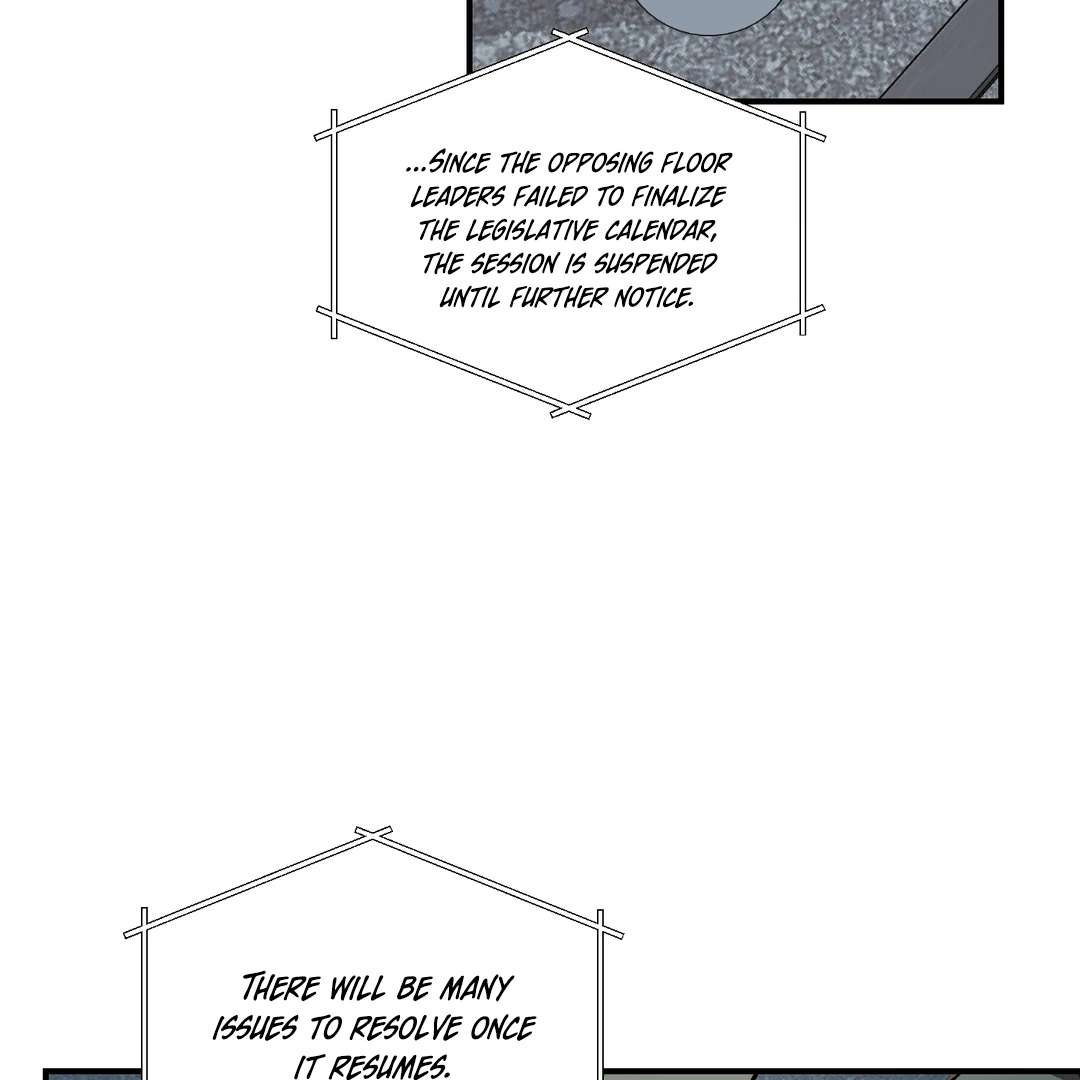 ...SINCE THE OPPOSING FLOOR LEADERS FAILED TO FINALIZE THE LEGISLATIVE CALENDAR, THE SESSION IS SUSPENDED UNTIL FURTHER NOTICE.

THERE WILL BE MANY ISSUES TO RESOLVE ONCE IT RESUMES.